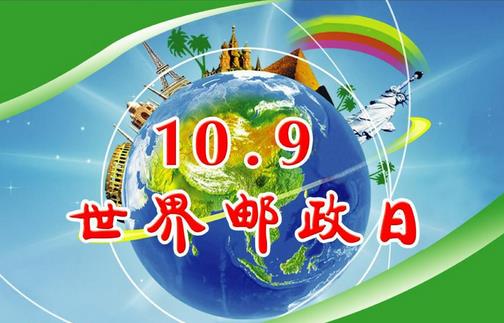 10.9
世界邮政日